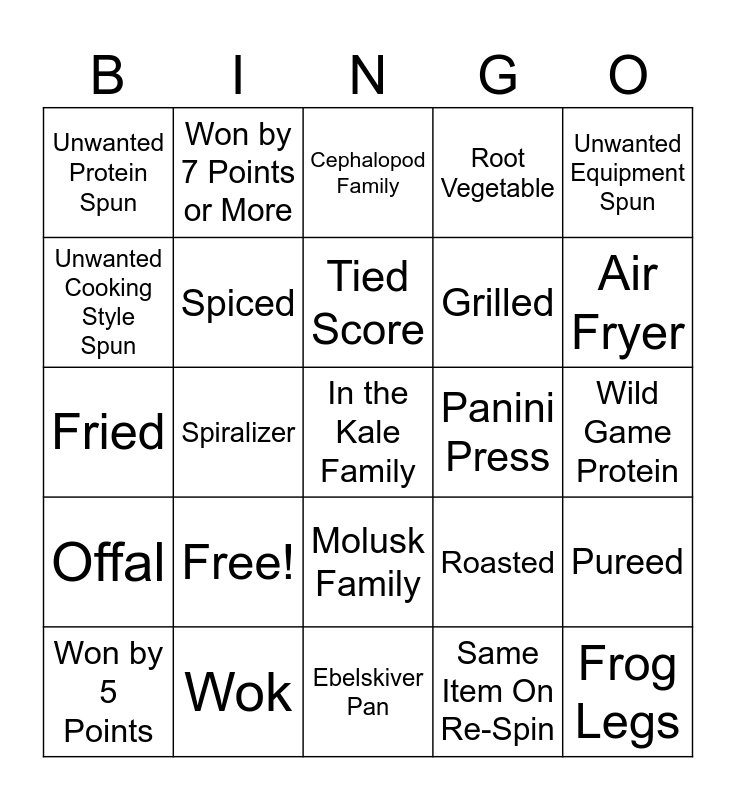 | B | I | N | G | O |
|---|---|---|---|---|
| Unwanted Protein Spun | Won by 7 Points or More | Cephalopod Family | Root Vegetable | Unwanted Equipment Spun |
| Unwanted Cooking Style Spun | Spiced | Tied Score | Grilled | Air Fryer |
| Fried | Spiralizer | In the Kale Family | Panini Press | Wild Game Protein |
| Offal | Free! | Molusk Family | Roasted | Pureed |
| Won by 5 Points | Wok | Ebelskiver Pan | Same Item On Re-Spin | Frog Legs |